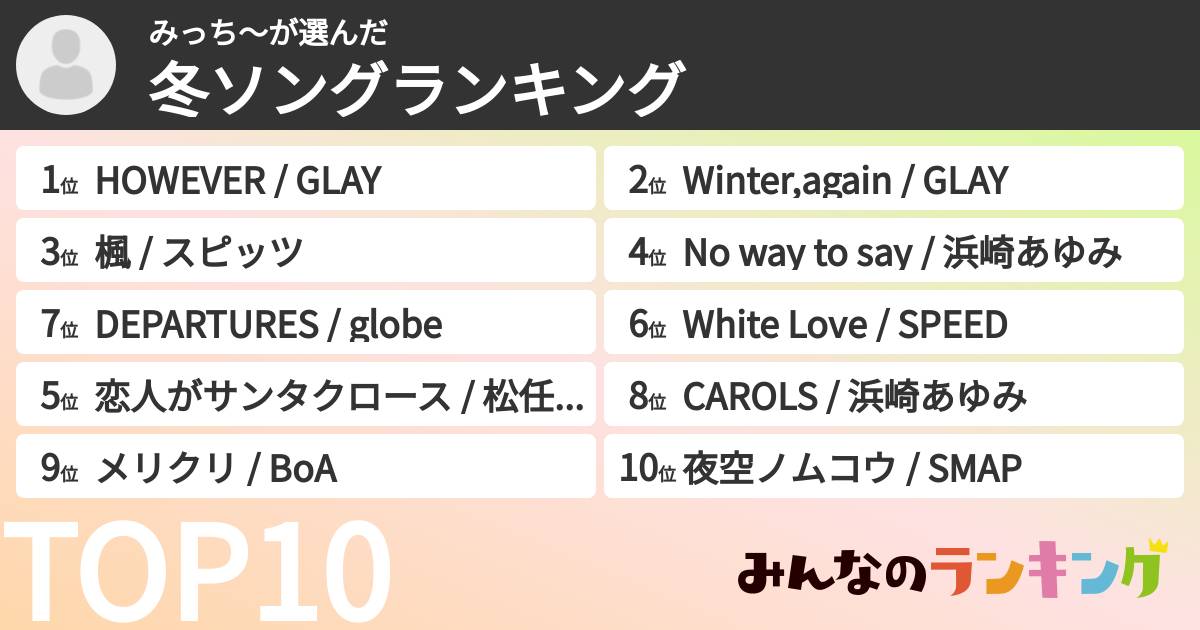 みっち〜が選んだ
冬ソングランキング

1位 HOWEVER / GLAY
2位 Winter,again / GLAY
3位 楓 / スピッツ
4位 No way to say / 浜崎あゆみ
7位 DEPARTURES / globe
6位 White Love / SPEED
5位 恋人がサンタクロース / 松任...
8位 CAROLS / 浜崎あゆみ
9位 メリクリ / BoA
10位 夜空ノムコウ / SMAP

TOP10

みんなのランキング